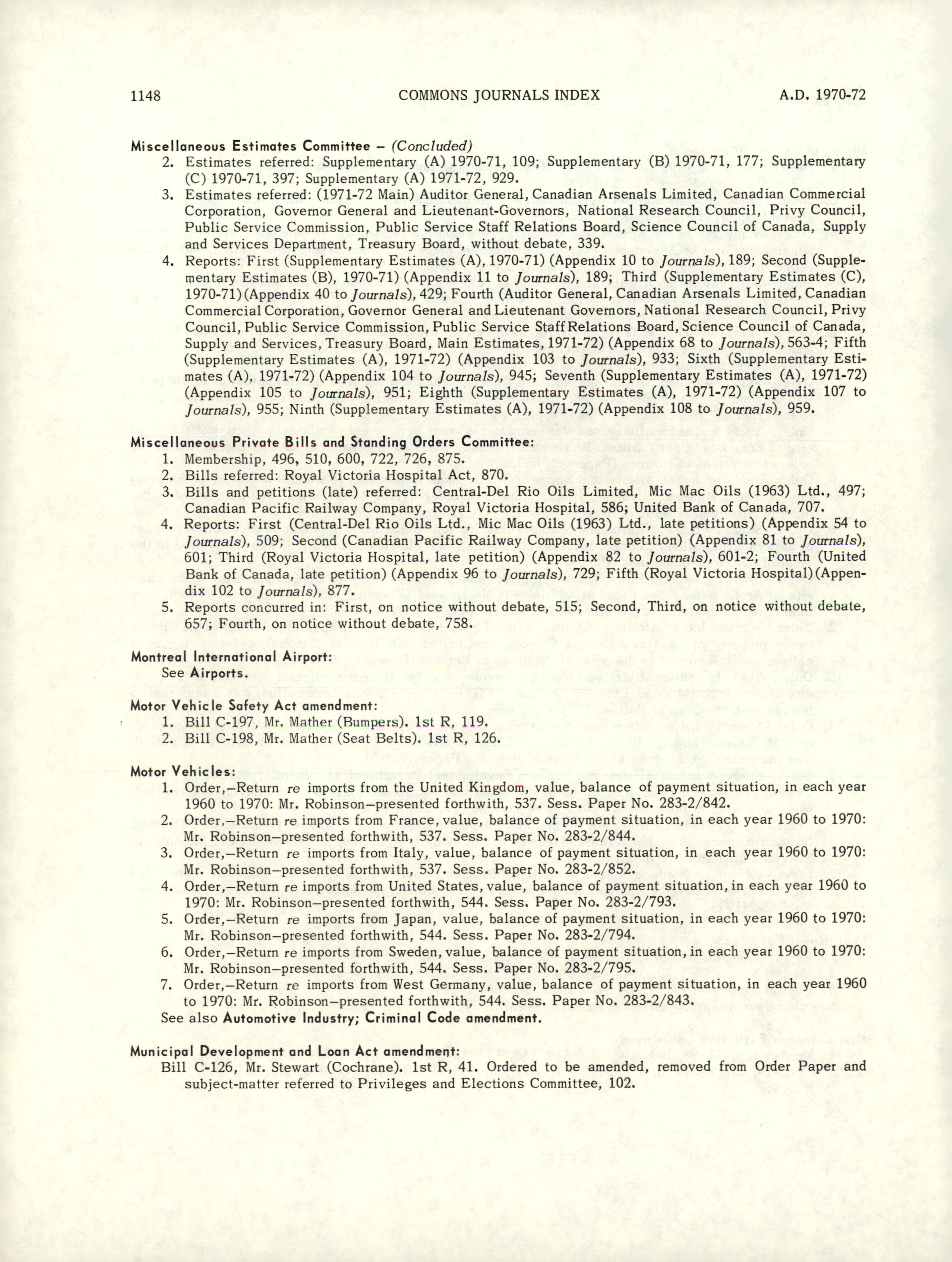 1148 COMMONS JOURNALS INDEX A.D. 1970-72

Miscellaneous Estimates Committee – (Concluded)

2. Estimates referred: Supplementary (A) 1970-71, 109; Supplementary (B) 1970-71, 177; Supplementary (C) 1970-71, 397; Supplementary (A) 1971-72, 929.

3. Estimates referred: (1971-72 Main) Auditor General, Canadian Arsenals Limited, Canadian Commercial Corporation, Governor General and Lieutenant-Governors, National Research Council, Privy Council, Public Service Commission, Public Service Staff Relations Board, Science Council of Canada, Supply and Services Department, Treasury Board, without debate, 339.

4. Reports: First (Supplementary Estimates (A), 1970-71) (Appendix 10 to Journals), 189; Second (Supplementary Estimates (B), 1970-71) (Appendix 11 to Journals), 189; Third (Supplementary Estimates (C), 1970-71) (Appendix 40 to Journals), 429; Fourth (Auditor General, Canadian Arsenals Limited, Canadian Commercial Corporation, Governor General and Lieutenant Governors, National Research Council, Privy Council, Public Service Commission, Public Service Staff Relations Board, Science Council of Canada, Supply and Services, Treasury Board, Main Estimates, 1971-72) (Appendix 68 to Journals), 563-4; Fifth (Supplementary Estimates (A), 1971-72) (Appendix 103 to Journals), 933; Sixth (Supplementary Estimates (A), 1971-72) (Appendix 104 to Journals), 945; Seventh (Supplementary Estimates (A), 1971-72) (Appendix 105 to Journals), 951; Eighth (Supplementary Estimates (A), 1971-72) (Appendix 107 to Journals), 955; Ninth (Supplementary Estimates (A), 1971-72) (Appendix 108 to Journals), 959.

Miscellaneous Private Bills and Standing Orders Committee:

1. Membership, 496, 510, 600, 722, 726, 875.

2. Bills referred: Royal Victoria Hospital Act, 870.

3. Bills and petitions (late) referred: Central-Del Rio Oils Limited, Mic Mac Oils (1963) Ltd., 497; Canadian Pacific Railway Company, Royal Victoria Hospital, 586; United Bank of Canada, 707.

4. Reports: First (Central-Del Rio Oils Ltd., Mic Mac Oils (1963) Ltd., late petitions) (Appendix 54 to Journals), 509; Second (Canadian Pacific Railway Company, late petition) (Appendix 81 to Journals), 601; Third (Royal Victoria Hospital, late petition) (Appendix 82 to Journals), 601-2; Fourth (United Bank of Canada, late petition) (Appendix 96 to Journals), 729; Fifth (Royal Victoria Hospital) (Appendix 102 to Journals), 877.

5. Reports concurred in: First, on notice without debate, 515; Second, Third, on notice without debate, 657; Fourth, on notice without debate, 758.

Montreal International Airport:
See Airports.

Motor Vehicle Safety Act amendment:

1. Bill C-197, Mr. Mather (Bumpers). 1st R, 119.

2. Bill C-198, Mr. Mather (Seat Belts). 1st R, 126.

Motor Vehicles:

1. Order,—Return re imports from the United Kingdom, value, balance of payment situation, in each year 1960 to 1970: Mr. Robinson—presented forthwith, 537. Sess. Paper No. 283-2/842.

2. Order,—Return re imports from France, value, balance of payment situation, in each year 1960 to 1970: Mr. Robinson—presented forthwith, 537. Sess. Paper No. 283-2/844.

3. Order,—Return re imports from Italy, value, balance of payment situation, in each year 1960 to 1970: Mr. Robinson—presented forthwith, 537. Sess. Paper No. 283-2/852.

4. Order,—Return re imports from United States, value, balance of payment situation, in each year 1960 to 1970: Mr. Robinson—presented forthwith, 544. Sess. Paper No. 283-2/793.

5. Order,—Return re imports from Japan, value, balance of payment situation, in each year 1960 to 1970: Mr. Robinson—presented forthwith, 544. Sess. Paper No. 283-2/794.

6. Order,—Return re imports from Sweden, value, balance of payment situation, in each year 1960 to 1970: Mr. Robinson—presented forthwith, 544. Sess. Paper No. 283-2/795.

7. Order,—Return re imports from West Germany, value, balance of payment situation, in each year 1960 to 1970: Mr. Robinson—presented forthwith, 544. Sess. Paper No. 283-2/843.

See also Automotive Industry; Criminal Code amendment.

Municipal Development and Loan Act amendment:
Bill C-126, Mr. Stewart (Cochrane). 1st R, 41. Ordered to be amended, removed from Order Paper and subject-matter referred to Privileges and Elections Committee, 102.